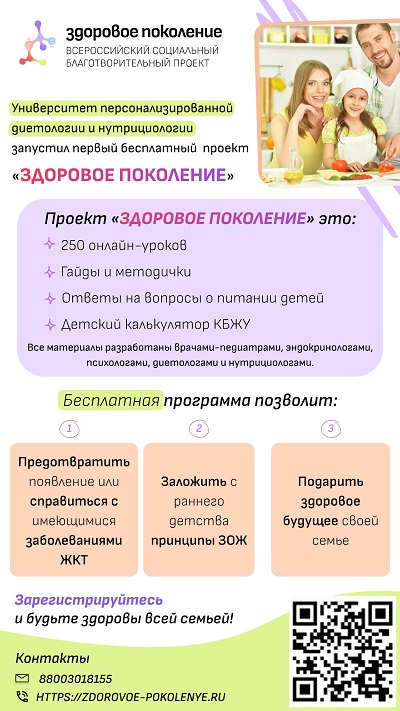 здоровое поколение
ВСЕРОССИЙСКИЙ СОЦИАЛЬНЫЙ БЛАГОТВОРИТЕЛЬНЫЙ ПРОЕКТ

Университет персонализированной диетологии и нутрициологии запустил первый бесплатный проект «ЗДОРОВОЕ ПОКОЛЕНИЕ»

Проект «ЗДОРОВОЕ ПОКОЛЕНИЕ» это:
250 онлайн-уроков
Гайды и методички
Ответы на вопросы о питании детей
Детский калькулятор КБЖУ
Все материалы разработаны врачами-педиатрами, эндокринологами, психологами, диетологами и нутрициологами.

Бесплатная программа позволит:

1
Предотвратить появление или справиться с имеющимися заболеваниями ЖКТ

2
Заложить с раннего детства принципы ЗОЖ

3
Подарить здоровое будущее своей семье

Зарегистрируйтесь и будьте здоровы всей семьей!

Контакты
88003018155
HTTPS://ZDOROVOE-POKOLENYE.RU